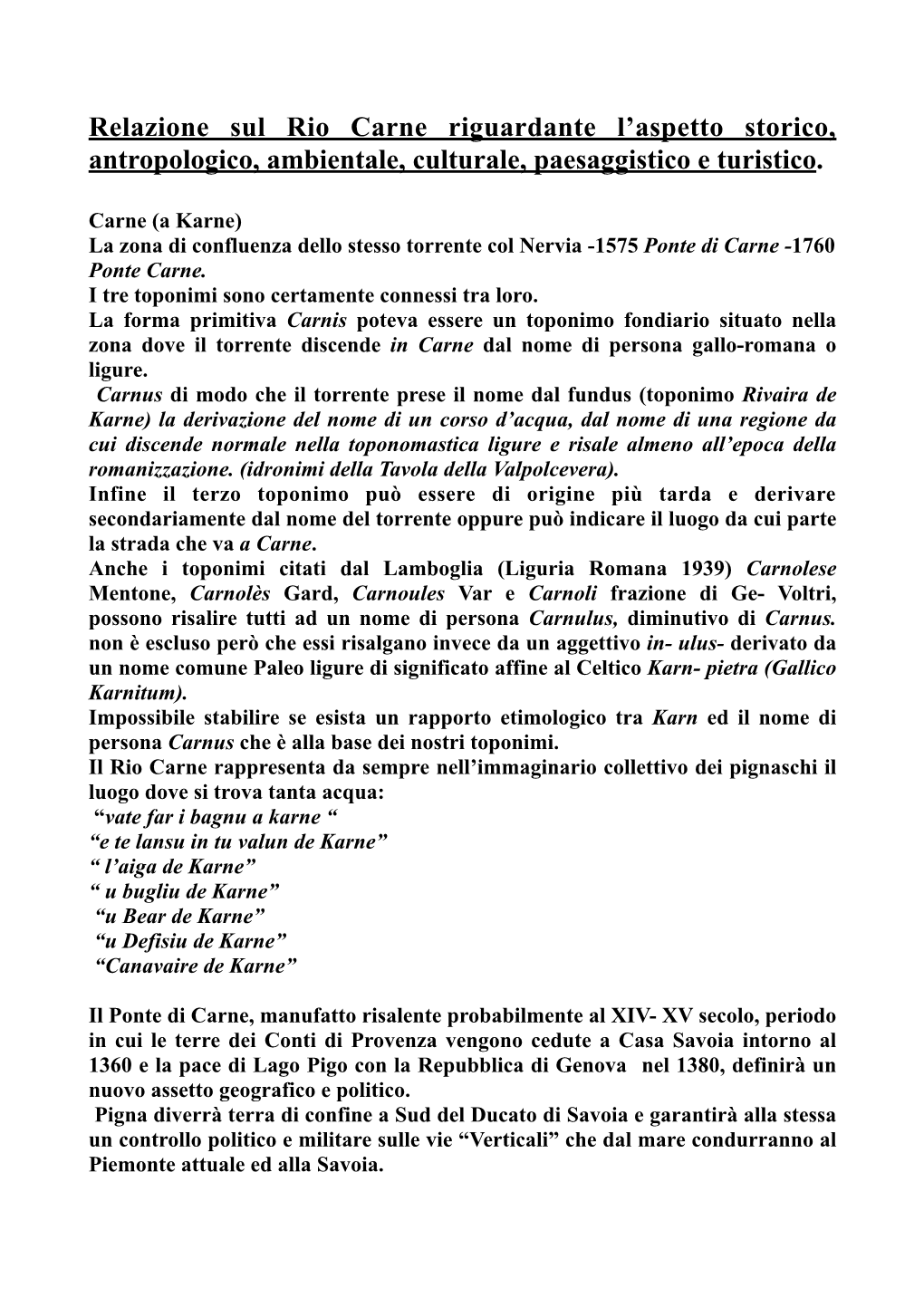 Relazione sul Rio Carne riguardante l’aspetto storico, antropologico, ambientale, culturale, paesaggistico e turistico.

Carne (a Karne)
La zona di confluenza dello stesso torrente col Nervia -1575 Ponte di Carne -1760 Ponte Carne.
I tre toponimi sono certamente connessi tra loro.
La forma primitiva Carnis poteva essere un toponimo fondiario situato nella zona dove il torrente discende in Carne dal nome di persona gallo-romana o ligure.
Carnus di modo che il torrente prese il nome dal fundus (toponimo Rivaira de Karne) la derivazione del nome di un corso d’acqua, dal nome di una regione da cui discende normale nella toponomastica ligure e risale almeno all’epoca della romanizzazione. (idronimi della Tavola della Valpolcevera).
Infine il terzo toponimo può essere di origine più tarda e derivare secondariamente dal nome del torrente oppure può indicare il luogo da cui parte la strada che va a Carne.
Anche i toponimi citati dal Lamboglia (Liguria Romana 1939) Carnolese Mentone, Carnolès Gard, Carnoules Var e Carnoli frazione di Ge- Voltri, possono risalire tutti ad un nome di persona Carnulus, diminutivo di Carnus. non è escluso però che essi risalgano invece da un aggettivo in- ulus- derivato da un nome comune Paleo ligure di significato affine al Celtico Karn- pietra (Gallico Karnitum).
Impossibile stabilire se esista un rapporto etimologico tra Karn ed il nome di persona Carnus che è alla base dei nostri toponimi.
Il Rio Carne rappresenta da sempre nell’immaginario collettivo dei pignaschi il luogo dove si trova tanta acqua:
“vate far i bagnu a karne “
“e te lansu in tu valun de Karne”
“ l’aiga de Karne”
“ u bugliu de Karne”
“u Bear de Karne”
“u Defisiu de Karne”
“Canavaire de Karne”

Il Ponte di Carne, manufatto risalente probabilmente al XIV- XV secolo, periodo in cui le terre dei Conti di Provenza vengono cedute a Casa Savoia intorno al 1360 e la pace di Lago Pigo con la Repubblica di Genova nel 1380, definirà un nuovo assetto geografico e politico.
Pigna diverrà terra di confine a Sud del Ducato di Savoia e garantirà alla stessa un controllo politico e militare sulle vie “Verticali” che dal mare condurranno al Piemonte attuale ed alla Savoia.